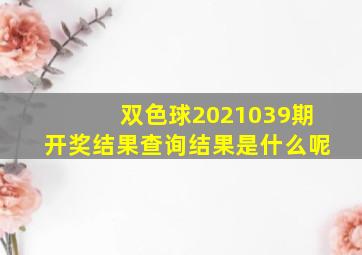 双色球2021039期
开奖结果查询结果是什么呢